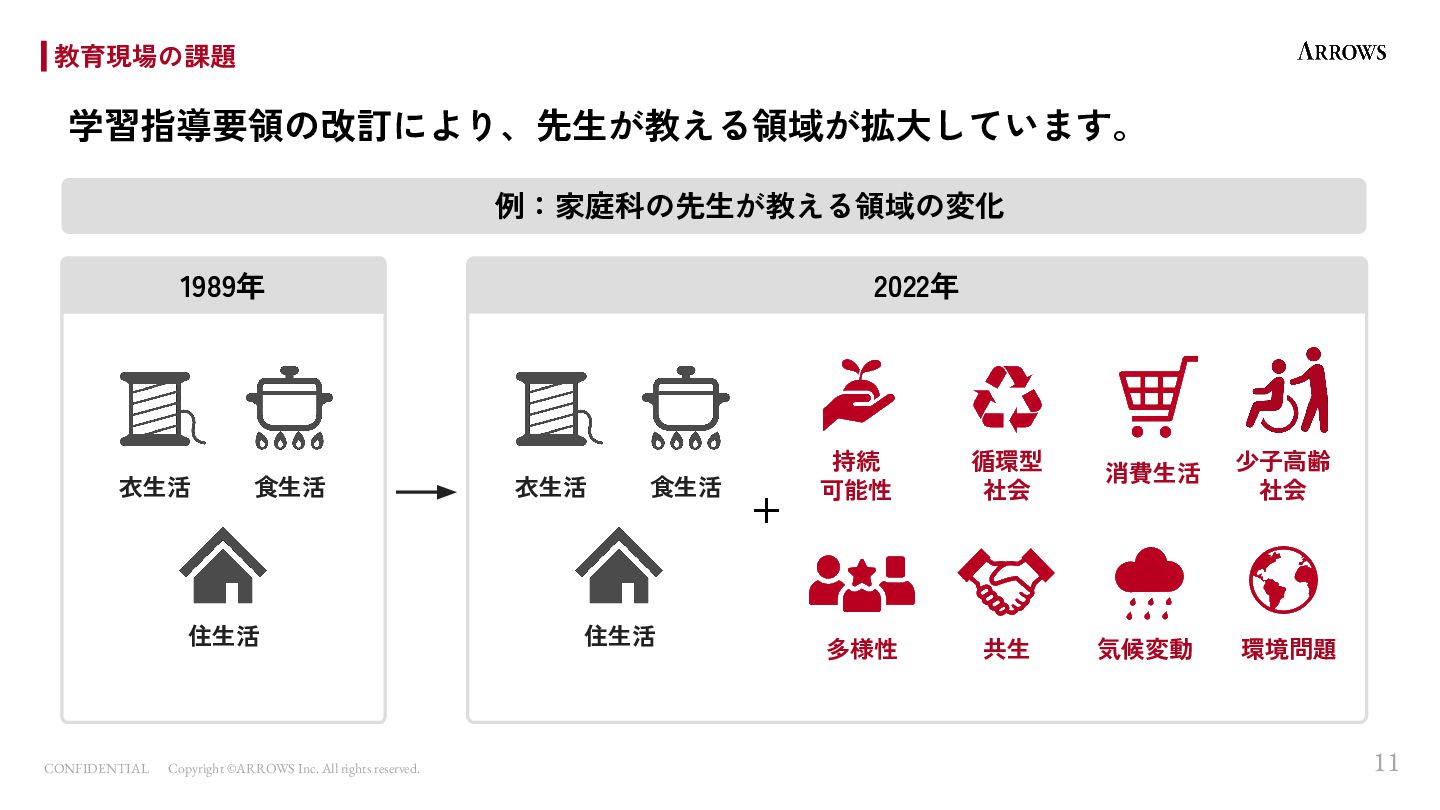 教育現場の課題

ARROWS

学習指導要領の改訂により、先生が教える領域が拡大しています。

例：家庭科の先生が教える領域の変化

1989年

衣生活 食生活

住生活

2022年

衣生活 食生活

住生活

+

持続可能性 循環型社会 消費生活 少子高齢社会

多様性 共生 気候変動 環境問題

CONFIDENTIAL Copyright ©ARROWS Inc. All rights reserved.

11